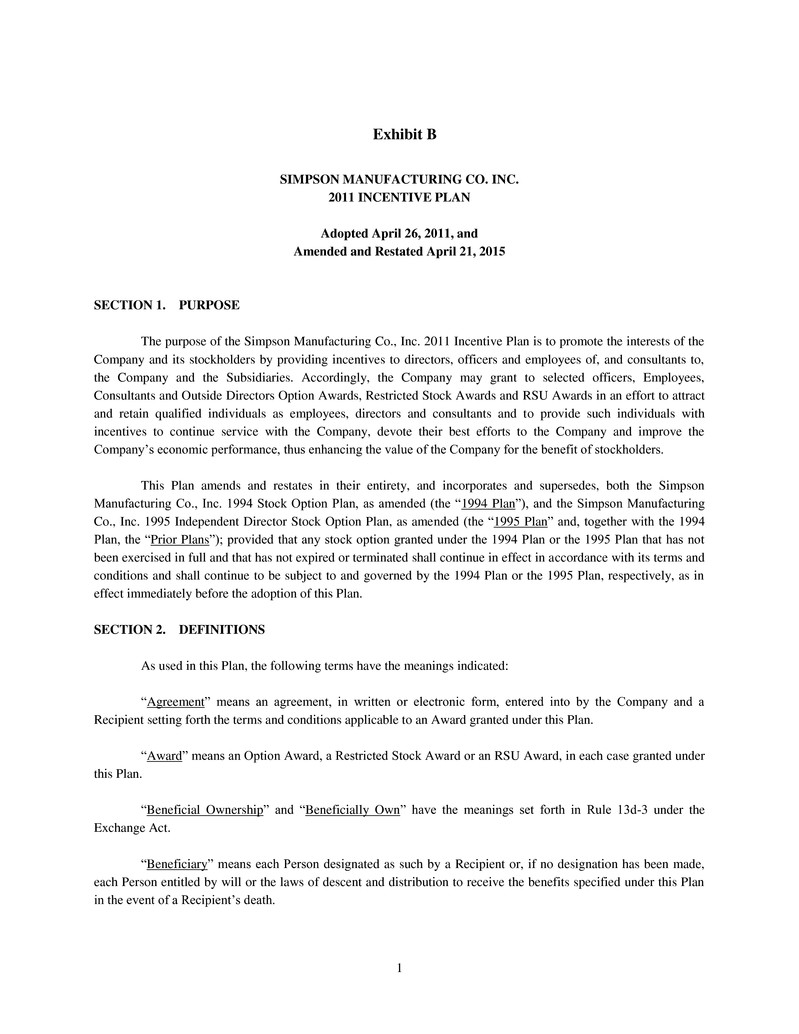 Exhibit B

SIMPSON MANUFACTURING CO. INC.
2011 INCENTIVE PLAN

Adopted April 26, 2011, and
Amended and Restated April 21, 2015

SECTION 1. PURPOSE

The purpose of the Simpson Manufacturing Co., Inc. 2011 Incentive Plan is to promote the interests of the Company and its stockholders by providing incentives to directors, officers and employees of, and consultants to, the Company and the Subsidiaries. Accordingly, the Company may grant to selected officers, Employees, Consultants and Outside Directors Option Awards, Restricted Stock Awards and RSU Awards in an effort to attract and retain qualified individuals as employees, directors and consultants and to provide such individuals with incentives to continue service with the Company, devote their best efforts to the Company and improve the Company's economic performance, thus enhancing the value of the Company for the benefit of stockholders.

This Plan amends and restates in their entirety, and incorporates and supersedes, both the Simpson Manufacturing Co., Inc. 1994 Stock Option Plan, as amended (the "1994 Plan"), and the Simpson Manufacturing Co., Inc. 1995 Independent Director Stock Option Plan, as amended (the "1995 Plan" and, together with the 1994 Plan, the "Prior Plans"); provided that any stock option granted under the 1994 Plan or the 1995 Plan that has not been exercised in full and that has not expired or terminated shall continue in effect in accordance with its terms and conditions and shall continue to be subject to and governed by the 1994 Plan or the 1995 Plan, respectively, as in effect immediately before the adoption of this Plan.

SECTION 2. DEFINITIONS

As used in this Plan, the following terms have the meanings indicated:

"Agreement" means an agreement, in written or electronic form, entered into by the Company and a Recipient setting forth the terms and conditions applicable to an Award granted under this Plan.

"Award" means an Option Award, a Restricted Stock Award or an RSU Award, in each case granted under this Plan.

"Beneficial Ownership" and "Beneficially Own" have the meanings set forth in Rule 13d-3 under the Exchange Act.

"Beneficiary" means each Person designated as such by a Recipient or, if no designation has been made, each Person entitled by will or the laws of descent and distribution to receive the benefits specified under this Plan in the event of a Recipient's death.

1